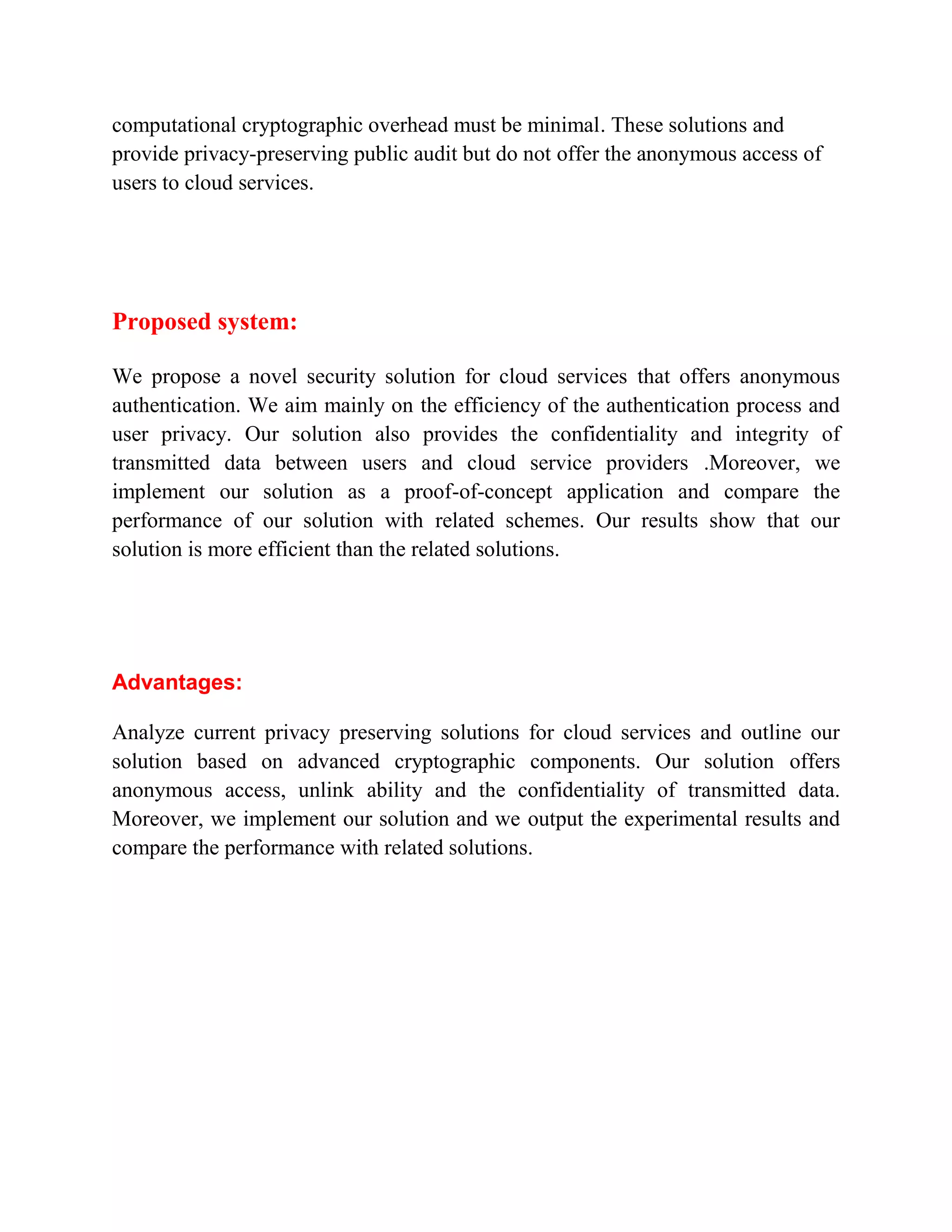 computational cryptographic overhead must be minimal. These solutions and provide privacy-preserving public audit but do not offer the anonymous access of users to cloud services.

Proposed system:

We propose a novel security solution for cloud services that offers anonymous authentication. We aim mainly on the efficiency of the authentication process and user privacy. Our solution also provides the confidentiality and integrity of transmitted data between users and cloud service providers .Moreover, we implement our solution as a proof-of-concept application and compare the performance of our solution with related schemes. Our results show that our solution is more efficient than the related solutions.

Advantages:

Analyze current privacy preserving solutions for cloud services and outline our solution based on advanced cryptographic components. Our solution offers anonymous access, unlink ability and the confidentiality of transmitted data. Moreover, we implement our solution and we output the experimental results and compare the performance with related solutions.